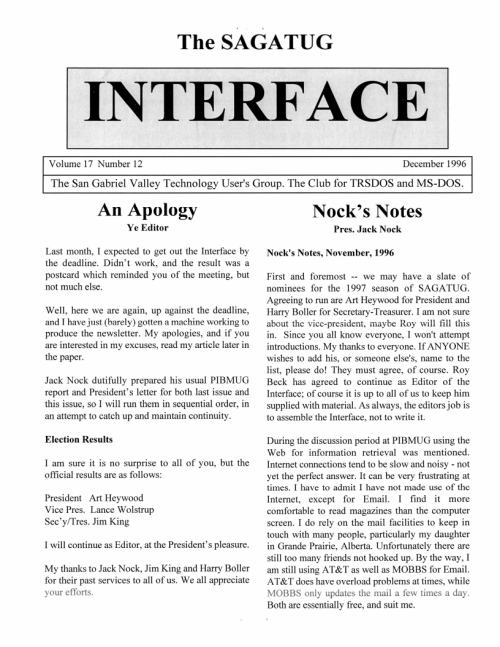 The SAGATUG

INTERFACE

Volume 17 Number 12

December 1996

The San Gabriel Valley Technology User's Group. The Club for TRSDOS and MS-DOS.

An Apology

Ye Editor

Last month, I expected to get out the Interface by the deadline. Didn't work, and the result was a postcard which reminded you of the meeting, but not much else.

Well, here we are again, up against the deadline, and I have just (barely) gotten a machine working to produce the newsletter. My apologies, and if you are interested in my excuses, read my article later in the paper.

Jack Nock dutifully prepared his usual PIBMUG report and President's letter for both last issue and this issue, so I will run them in sequential order, in an attempt to catch up and maintain continuity.

Election Results

I am sure it is no surprise to all of you, but the official results are as follows:

President Art Heywood
Vice Pres. Lance Wolstrup
Sec'y/Tres. Jim King

I will continue as Editor, at the President's pleasure.

My thanks to Jack Nock, Jim King and Harry Boller for their past services to all of us. We all appreciate your efforts.

Nock's Notes

Pres. Jack Nock

Nock's Notes, November, 1996

First and foremost -- we may have a slate of nominees for the 1997 season of SAGATUG. Agreeing to run are Art Heywood for President and Harry Boller for Secretary-Treasurer. I am not sure about the vice-president, maybe Roy will fill this in. Since you all know everyone, I won't attempt introductions. My thanks to everyone. If ANYONE wishes to add his, or someone else's, name to the list, please do! They must agree, of course. Roy Beck has agreed to continue as Editor of the Interface; of course it is up to all of us to keep him supplied with material. As always, the editors job is to assemble the Interface, not to write it.

During the discussion period at PIBMUG using the Web for information retrieval was mentioned. Internet connections tend to be slow and noisy - not yet the perfect answer. It can be very frustrating at times. I have to admit I have not made use of the Internet, except for Email. I find it more comfortable to read magazines than the computer screen. I do rely on the mail facilities to keep in touch with many people, particularly my daughter in Grande Prairie, Alberta. Unfortunately there are still too many friends not hooked up. By the way, I am still using AT&T as well as MOBBS for Email. AT&T does have overload problems at times, while MOBBS only updates the mail a few times a day. Both are essentially free, and suit me.